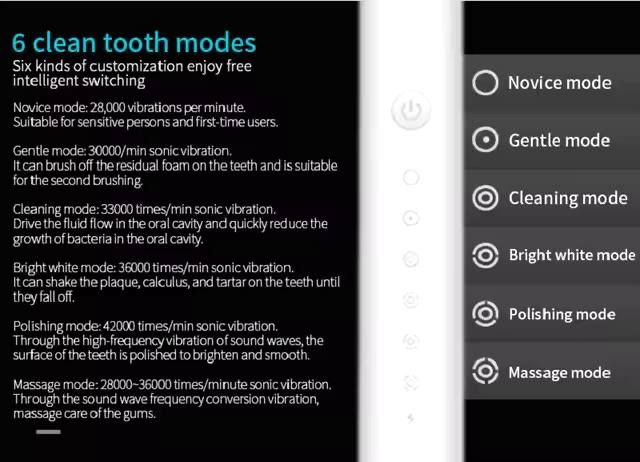 6 clean tooth modes
Six kinds of customization enjoy free intelligent switching

Novice mode: 28,000 vibrations per minute.
Suitable for sensitive persons and first-time users.

Gentle mode: 30000/min sonic vibration.
It can brush off the residual foam on the teeth and is suitable for the second brushing.

Cleaning mode: 33000 times/min sonic vibration.
Drive the fluid flow in the oral cavity and quickly reduce the growth of bacteria in the oral cavity.

Bright white mode: 36000 times/min sonic vibration.
It can shake the plaque, calculus, and tartar on the teeth until they fall off.

Polishing mode: 42000 times/min sonic vibration.
Through the high-frequency vibration of sound waves, the surface of the teeth is polished to brighten and smooth.

Massage mode: 28000~36000 times/minute sonic vibration.
Through the sound wave frequency conversion vibration, massage care of the gums.

Novice mode
Gentle mode
Cleaning mode
Bright white mode
Polishing mode
Massage mode